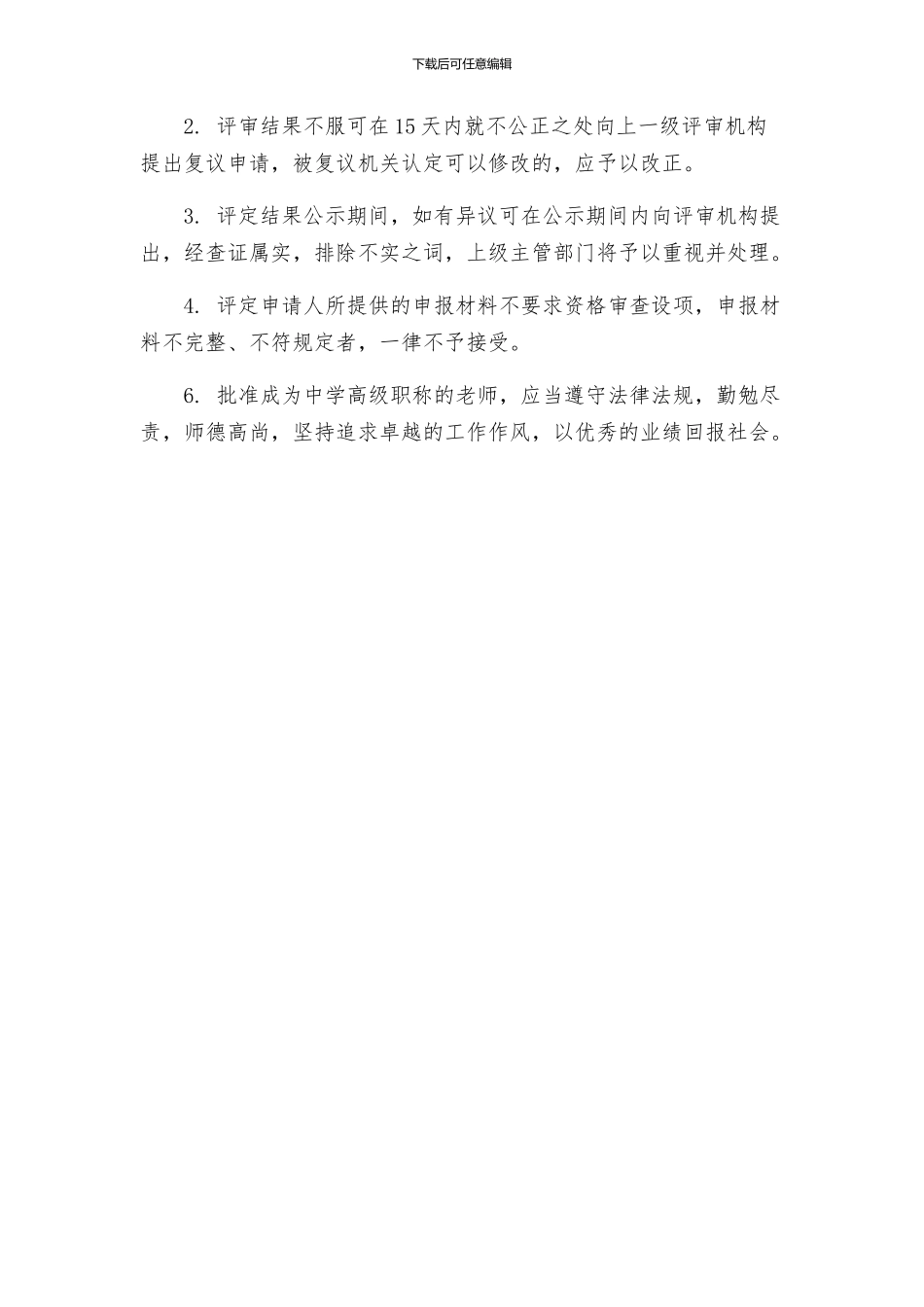 下载后可任意编辑

2. 评审结果不服可在15天内就不公正之处向上一级评审机构提出复议申请，被复议机关认定可以修改的，应予以改正。

3. 评定结果公示期间，如有异议可在公示期间内向评审机构提出，经查证属实，排除不实之词，上级主管部门将予以重视并处理。

4. 评定申请人所提供的申报材料不要求资格审查设项，申报材料不完整、不符规定者，一律不予接受。

6. 批准成为中学高级职称的老师，应当遵守法律法规，勤勉尽责，师德高尚，坚持追求卓越的工作作风，以优秀的业绩回报社会。